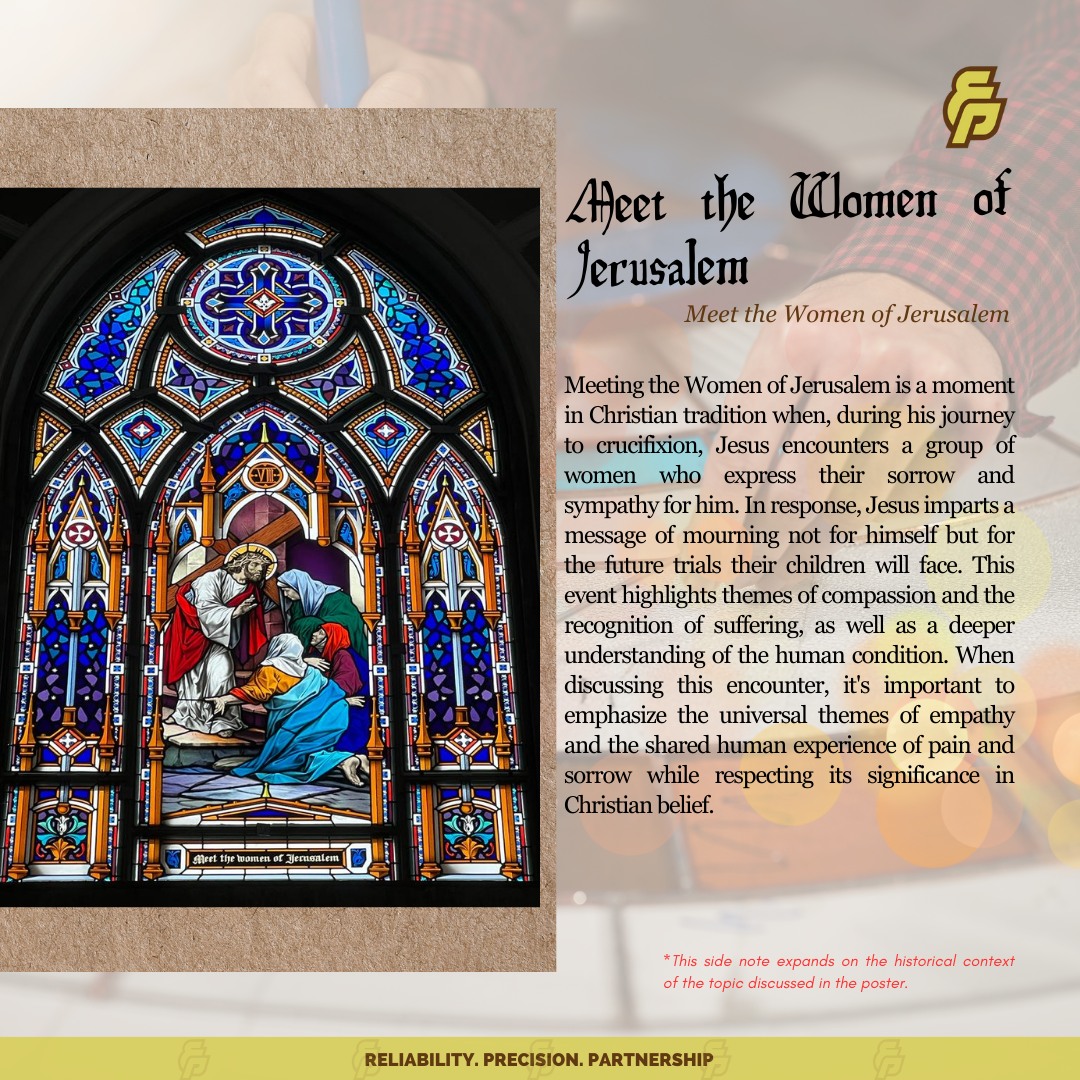 VIII

Meet the women of Jerusalem

Meet the Women of Jerusalem

Meet the Women of Jerusalem

Meeting the Women of Jerusalem is a moment in Christian tradition when, during his journey to crucifixion, Jesus encounters a group of women who express their sorrow and sympathy for him. In response, Jesus imparts a message of mourning not for himself but for the future trials their children will face. This event highlights themes of compassion and the recognition of suffering, as well as a deeper understanding of the human condition. When discussing this encounter, it's important to emphasize the universal themes of empathy and the shared human experience of pain and sorrow while respecting its significance in Christian belief.

*This side note expands on the historical context of the topic discussed in the poster.

RELIABILITY. PRECISION. PARTNERSHIP